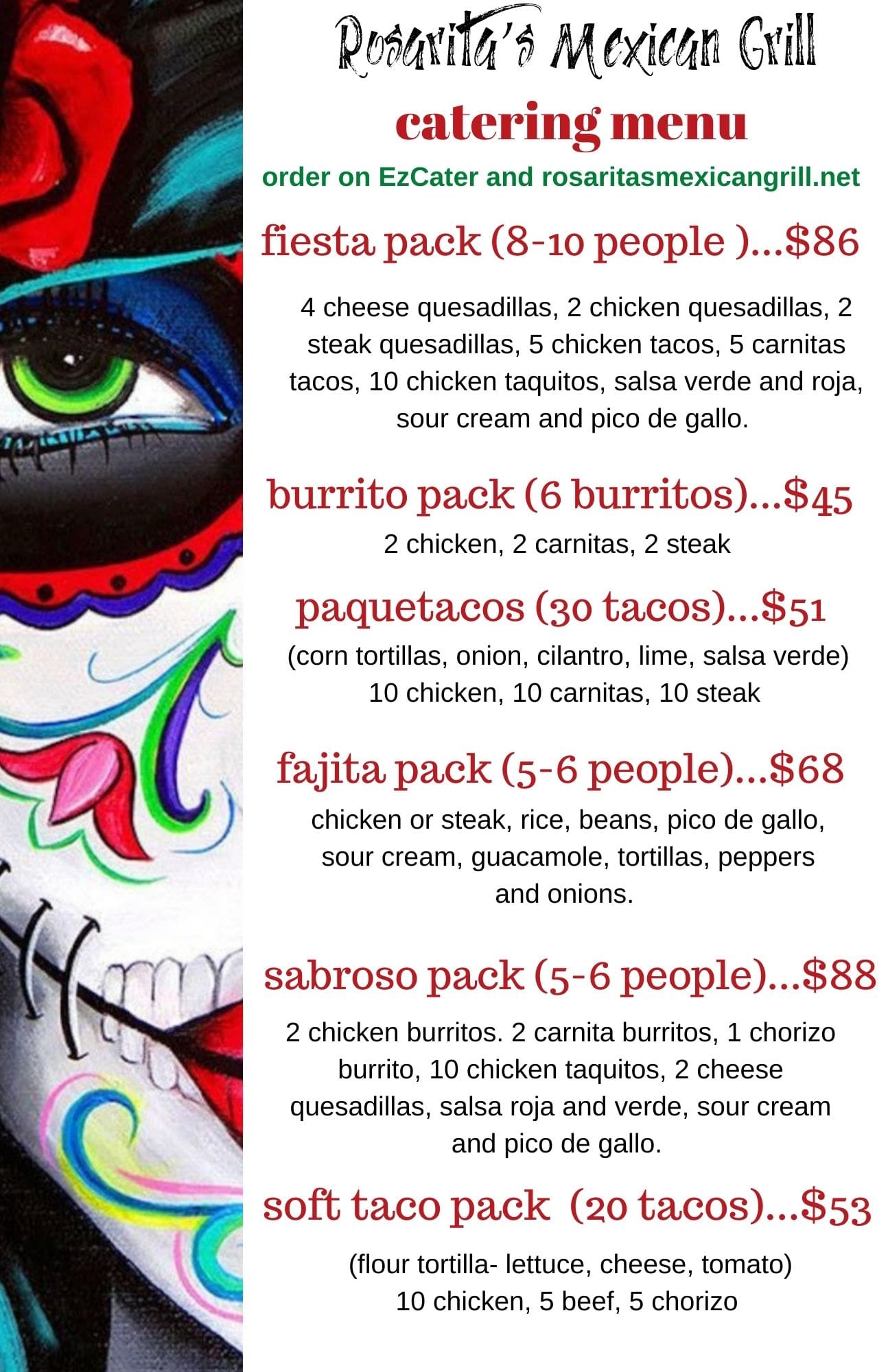 Rosarita's Mexican Grill

catering menu

order on EzCater and rosaritasmexicangrill.net

fiesta pack (8-10 people )...$86

4 cheese quesadillas, 2 chicken quesadillas, 2 steak quesadillas, 5 chicken tacos, 5 carnitas tacos, 10 chicken taquitos, salsa verde and roja, sour cream and pico de gallo.

burrito pack (6 burritos)...$45

2 chicken, 2 carnitas, 2 steak

paquetacos (30 tacos)...$51

(corn tortillas, onion, cilantro, lime, salsa verde)
10 chicken, 10 carnitas, 10 steak

fajita pack (5-6 people)...$68

chicken or steak, rice, beans, pico de gallo, sour cream, guacamole, tortillas, peppers and onions.

sabroso pack (5-6 people)...$88

2 chicken burritos. 2 carnita burritos, 1 chorizo burrito, 10 chicken taquitos, 2 cheese quesadillas, salsa roja and verde, sour cream and pico de gallo.

soft taco pack (20 tacos)...$53

(flour tortilla- lettuce, cheese, tomato)
10 chicken, 5 beef, 5 chorizo